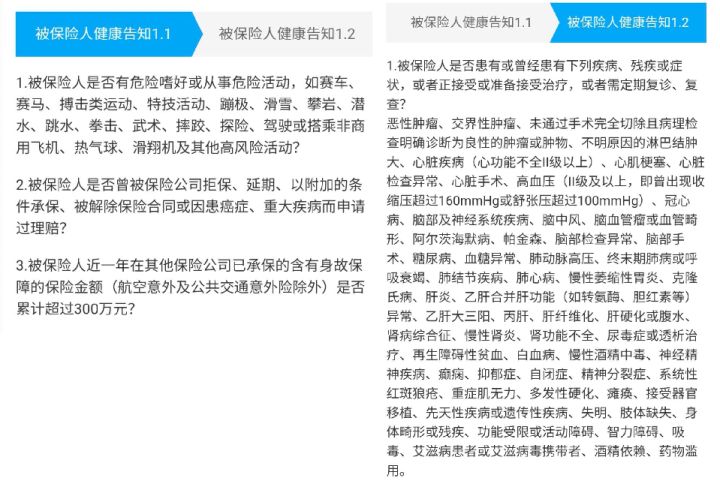 被保险人健康告知1.1

被保险人健康告知1.2

1.被保险人是否有危险嗜好或从事危险活动，如赛车、赛马、搏击类运动、特技活动、蹦极、滑雪、攀岩、潜水、跳水、拳击、武术、摔跤、探险、驾驶或搭乘非商用飞机、热气球、滑翔机及其他高风险活动？

2.被保险人是否曾被保险公司拒保、延期、以附加的条件承保、被解除保险合同或因患癌症、重大疾病而申请过理赔？

3.被保险人近一年在其他保险公司已承保的含有身故保障的保险金额（航空意外及公共交通意外险除外）是否累计超过300万元？

被保险人健康告知1.1

被保险人健康告知1.2

1.被保险人是否患有或曾经患有下列疾病、残疾或症状，或者正接受或准备接受治疗，或者需定期复诊、复查？
恶性肿瘤、交界性肿瘤、未通过手术完全切除且病理检查明确诊断为良性的肿瘤或肿物、不明原因的淋巴结肿大、心脏疾病（心功能不全II级以上）、心肌梗塞、心脏检查异常、心脏手术、高血压（II级及以上，即曾出现收缩压超过160mmHg或舒张压超过100mmHg）、冠心病、脑部及神经系统疾病、脑中风、脑血管瘤或血管畸形、阿尔茨海默病、帕金森、脑部检查异常、脑部手术、糖尿病、血糖异常、肺动脉高压、终末期肺病或呼吸衰竭、肺结节疾病、肺心病、慢性萎缩性胃炎、克隆氏病、肝炎、乙肝合并肝功能（如转氨酶、胆红素等）异常、乙肝大三阳、丙肝、肝纤维化、肝硬化或腹水、肾病综合征、慢性肾炎、肾功能不全、尿毒症或透析治疗、再生障碍性贫血、白血病、慢性酒精中毒、神经精神疾病、癫痫、抑郁症、自闭症、精神分裂症、系统性红斑狼疮、重症肌无力、多发性硬化、瘫痪、接受器官移植、先天性疾病或遗传性疾病、失明、肢体缺失、身体畸形或残疾、功能受限或活动障碍、智力障碍、吸毒、艾滋病患者或艾滋病毒携带者、酒精依赖、药物滥用。